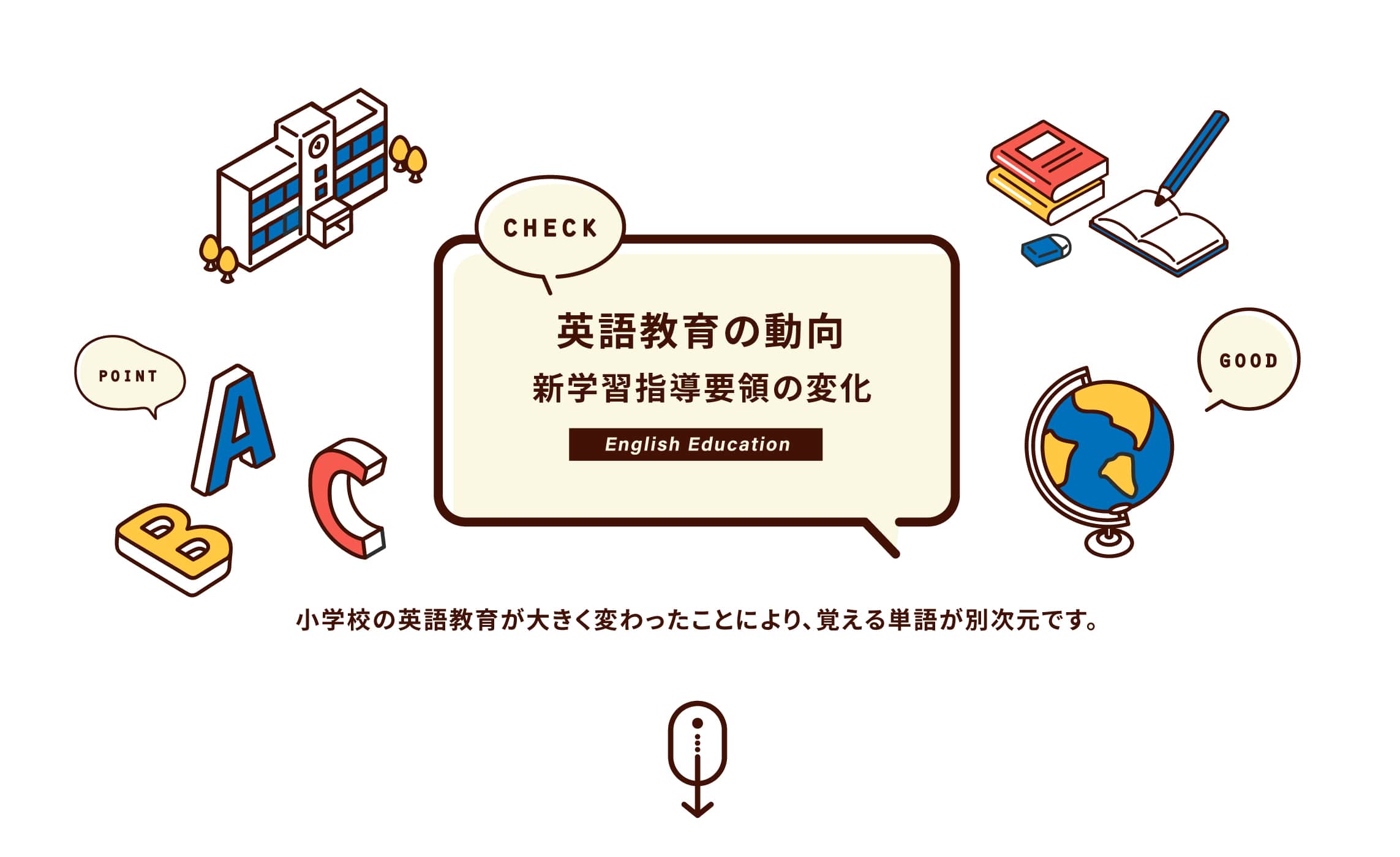 CHECK

英語教育の動向

新学習指導要領の変化

English Education

POINT

A

B

C

GOOD

小学校の英語教育が大きく変わったことにより、覚える単語が別次元です。